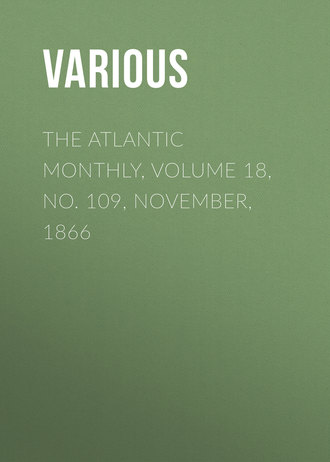 VARIOUS

THE ATLANTIC MONTHLY, VOLUME 18, NO. 109, NOVEMBER, 1866